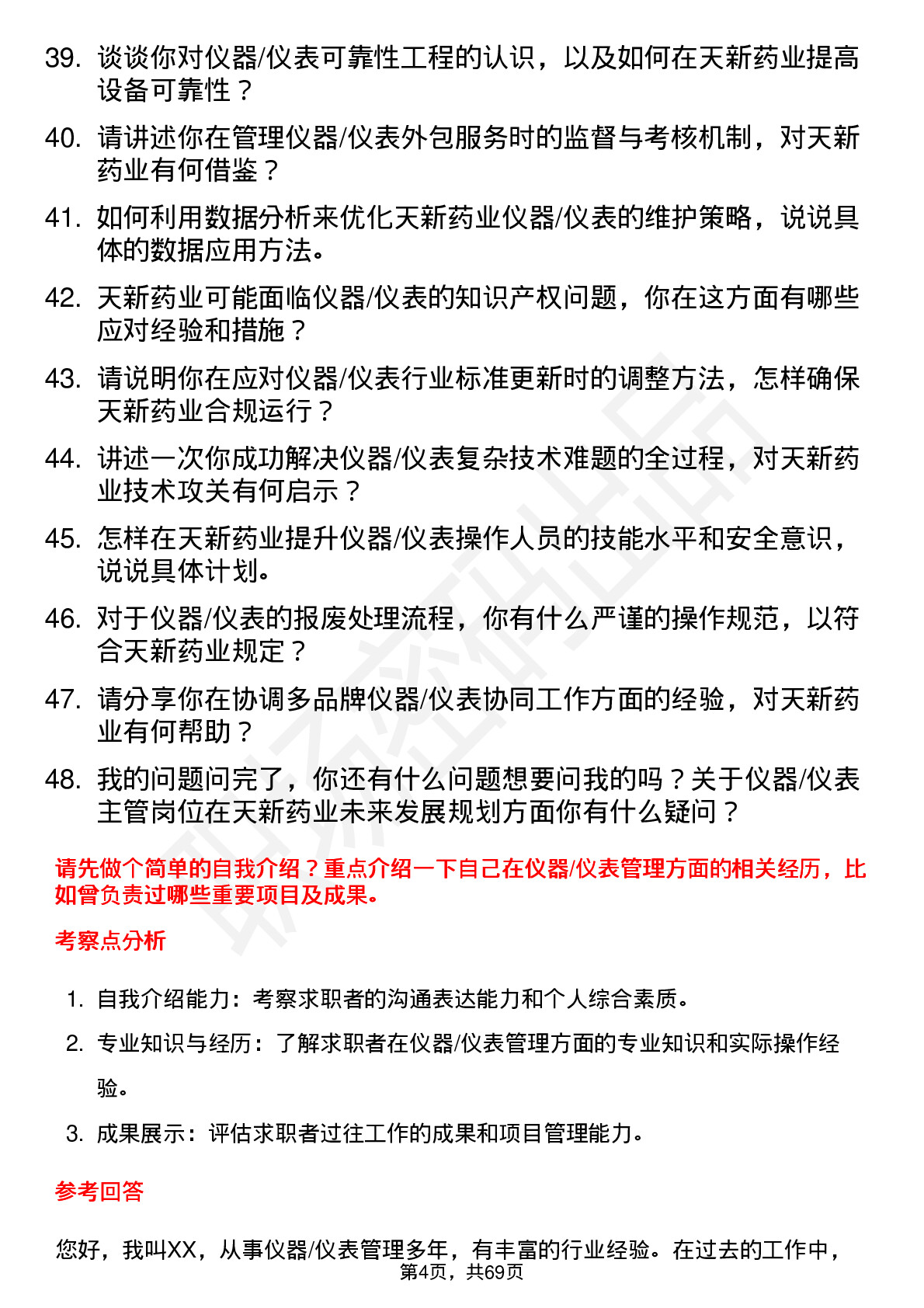 39. 谈谈你对仪器/仪表可靠性工程的认识，以及如何在天新药业提高设备可靠性？

40. 请讲述你在管理仪器/仪表外包服务时的监督与考核机制，对天新药业有何借鉴？

41. 如何利用数据分析来优化天新药业仪器/仪表的维护策略，说说具体的数据应用方法。

42. 天新药业可能面临仪器/仪表的知识产权问题，你在这方面有哪些应对经验和措施？

43. 请说明你在应对仪器/仪表行业标准更新时的调整方法，怎样确保天新药业合规运行？

44. 讲述一次你成功解决仪器/仪表复杂技术难题的全过程，对天新药业技术攻关有何启示？

45. 怎样在天新药业提升仪器/仪表操作人员的技能水平和安全意识，说说具体计划。

46. 对于仪器/仪表的报废处理流程，你有什么严谨的操作规范，以符合天新药业规定？

47. 请分享你在协调多品牌仪器/仪表协同工作方面的经验，对天新药业有何帮助？

48. 我的问题问完了，你还有什么问题想要问我的吗？关于仪器/仪表主管岗位在天新药业未来发展规划方面你有什么疑问？

请先做个简单的自我介绍？重点介绍一下自己在仪器/仪表管理方面的相关经历，比如曾负责过哪些重要项目及成果。

考察点分析

1. 自我介绍能力：考察求职者的沟通表达能力和个人综合素质。

2. 专业知识与经历：了解求职者在仪器/仪表管理方面的专业知识和实际操作经验。

3. 成果展示：评估求职者过往工作的成果和项目管理能力。

参考回答

您好，我叫XX，从事仪器/仪表管理多年，有丰富的行业经验。在过去的工作中，

第4页，共69页